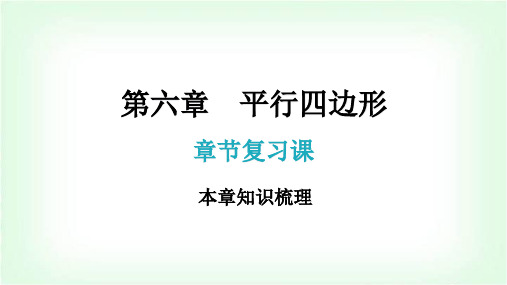 第六章　平行四边形

章节复习课

本章知识梳理